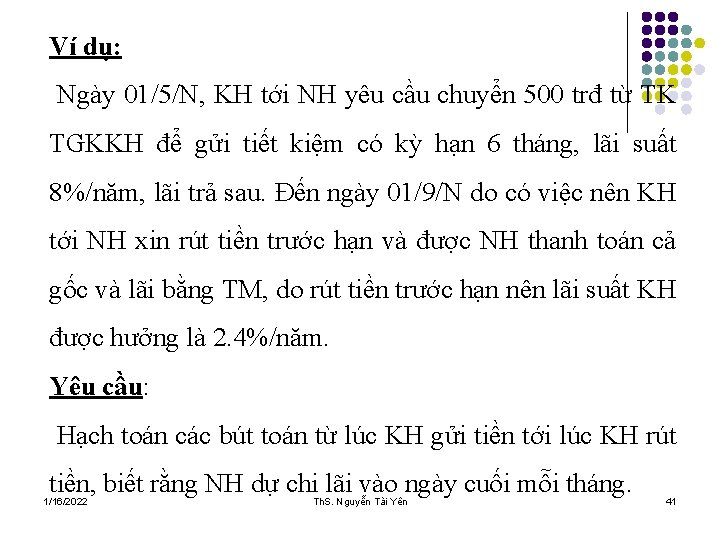 Ví dụ:

Ngày 01/5/N, KH tới NH yêu cầu chuyển 500 trđ từ TK TGKKH để gửi tiết kiệm có kỳ hạn 6 tháng, lãi suất 8%/năm, lãi trả sau. Đến ngày 01/9/N do có việc nên KH tới NH xin rút tiền trước hạn và được NH thanh toán cả gốc và lãi bằng TM, do rút tiền trước hạn nên lãi suất KH được hưởng là 2.4%/năm.

Yêu cầu:

Hạch toán các bút toán từ lúc KH gửi tiền tới lúc KH rút tiền, biết rằng NH dự chi lãi vào ngày cuối mỗi tháng.

1/16/2022 ThS. Nguyễn Tài Yên 41